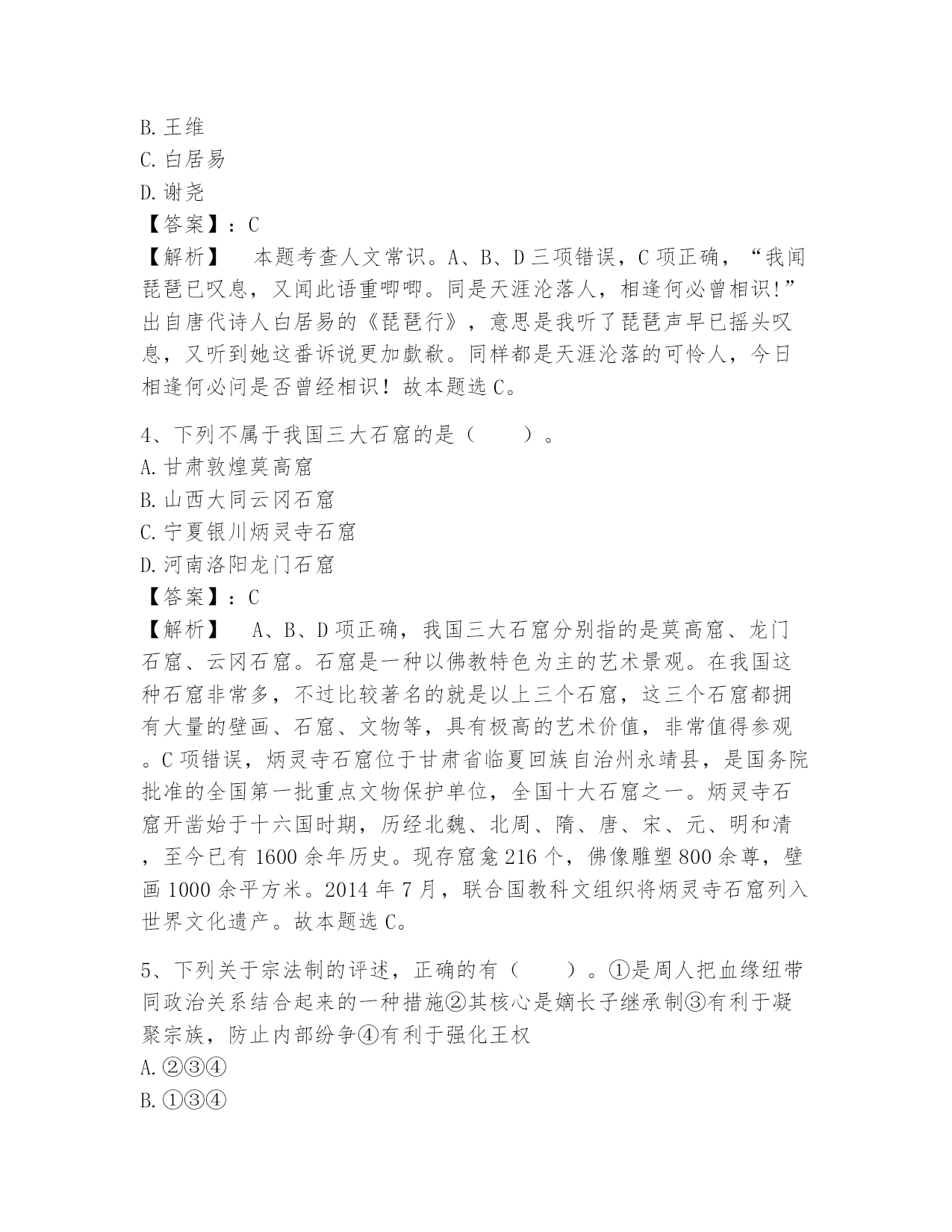 B. 王维
C. 白居易
D. 谢尧
【答案】：C
【解析】　本题考查人文常识。A、B、D 三项错误，C 项正确，“我闻琵琶已叹息，又闻此语重唧唧。同是天涯沦落人，相逢何必曾相识!”出自唐代诗人白居易的《琵琶行》，意思是我听了琵琶声早已摇头叹息，又听到她这番诉说更加歔欷。同样都是天涯沦落的可怜人，今日相逢何必问是否曾经相识！故本题选 C。

4、下列不属于我国三大石窟的是（　　）。
A. 甘肃敦煌莫高窟
B. 山西大同云冈石窟
C. 宁夏银川炳灵寺石窟
D. 河南洛阳龙门石窟
【答案】：C
【解析】　A、B、D 项正确，我国三大石窟分别指的是莫高窟、龙门石窟、云冈石窟。石窟是一种以佛教特色为主的艺术景观。在我国这种石窟非常多，不过比较著名的就是以上三个石窟，这三个石窟都拥有大量的壁画、石窟、文物等，具有极高的艺术价值，非常值得参观。C 项错误，炳灵寺石窟位于甘肃省临夏回族自治州永靖县，是国务院批准的全国第一批重点文物保护单位，全国十大石窟之一。炳灵寺石窟开凿始于十六国时期，历经北魏、北周、隋、唐、宋、元、明和清，至今已有 1600 余年历史。现存窟龛 216 个，佛像雕塑 800 余尊，壁画 1000 余平方米。2014 年 7 月，联合国教科文组织将炳灵寺石窟列入世界文化遗产。故本题选 C。

5、下列关于宗法制的评述，正确的有（　　）。①是周人把血缘纽带同政治关系结合起来的一种措施②其核心是嫡长子继承制③有利于凝聚宗族，防止内部纷争④有利于强化王权
A. ②③④
B. ①③④